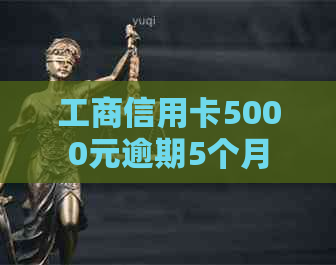 yuqi

工商信用卡5000元逾期5个月